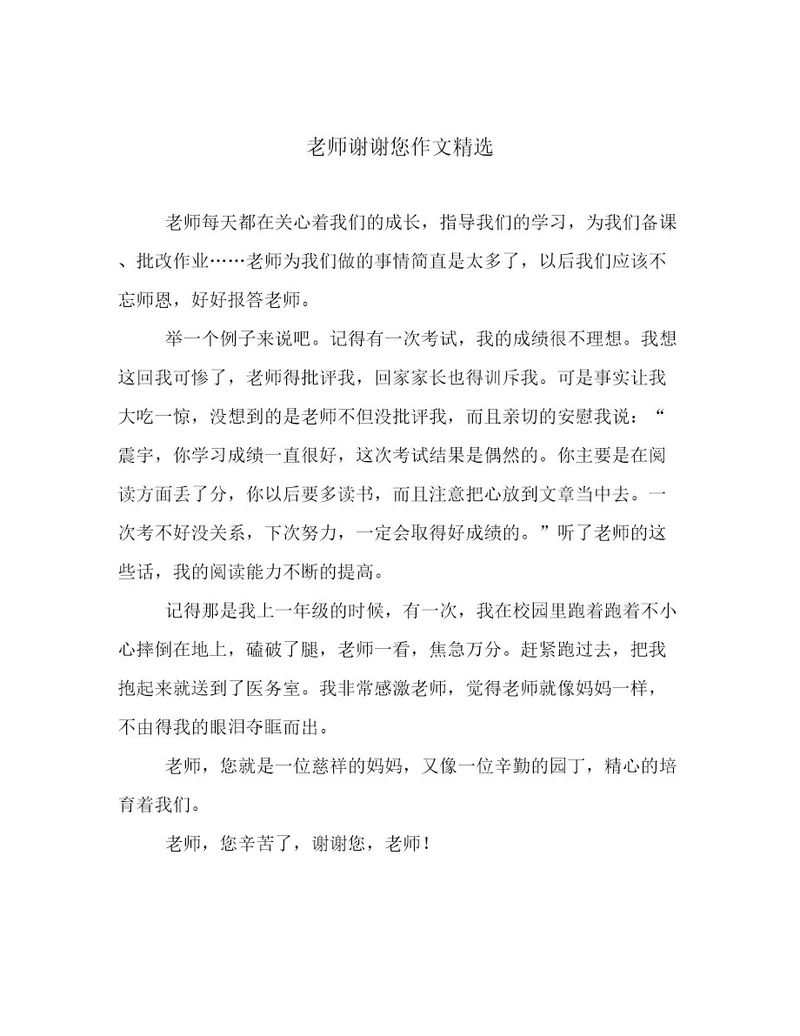 老师谢谢您作文精选

老师每天都在关心着我们的成长，指导我们的学习，为我们备课、批改作业……老师为我们做的事情简直是太多了，以后我们应该不忘师恩，好好报答老师。

举一个例子来说吧。记得有一次考试，我的成绩很不理想。我想这回我可惨了，老师得批评我，回家家长也得训斥我。可是事实让我大吃一惊，没想到的是老师不但没批评我，而且亲切的安慰我说：“震宇，你学习成绩一直很好，这次考试结果是偶然的。你主要是在阅读方面丢了分，你以后要多读书，而且注意把心放到文章当中去。一次考不好没关系，下次努力，一定会取得好成绩的。”听了老师的这些话，我的阅读能力不断的提高。

记得那是我上一年级的时候，有一次，我在校园里跑着跑着不小心摔倒在地上，磕破了腿，老师一看，焦急万分。赶紧跑过去，把我抱起来就送到了医务室。我非常感激老师，觉得老师就像妈妈一样，不由得我的眼泪夺眶而出。

老师，您就是一位慈祥的妈妈，又像一位辛勤的园丁，精心的培育着我们。

老师，您辛苦了，谢谢您，老师！